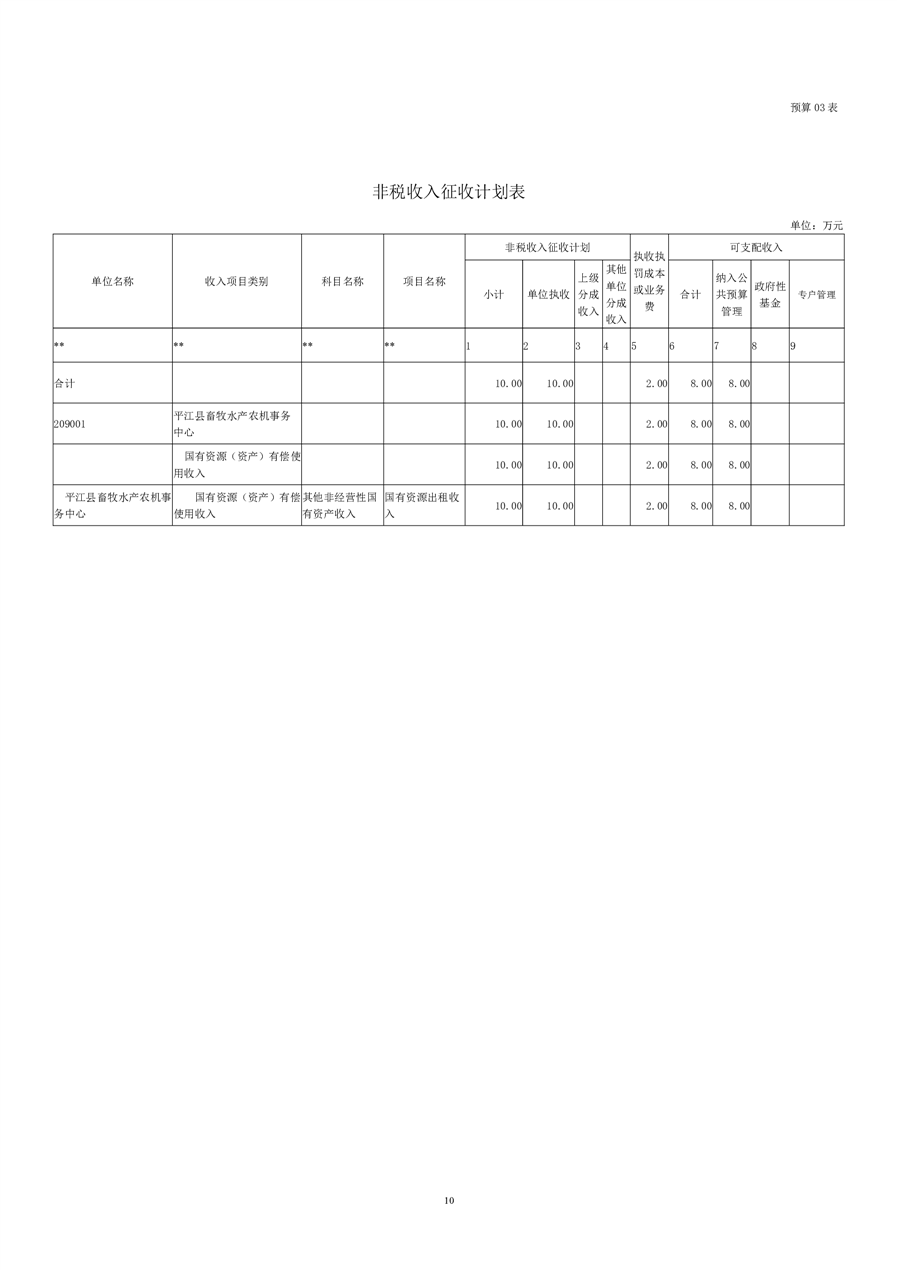 预算 03 表

非税收入征收计划表

单位：万元

| 单位名称 | 收入项目类别 | 科目名称 | 项目名称 | 非税收入征收计划 小计 | 非税收入征收计划 单位执收 | 非税收入征收计划 上级分成收入 | 非税收入征收计划 其他单位分成收入 | 执收执罚成本或业务费 | 可支配收入 合计 | 可支配收入 纳入公共预算管理 | 可支配收入 政府性基金 | 可支配收入 专户管理 |
|---|---|---|---|---|---|---|---|---|---|---|---|---|
| ** | ** | ** | ** | 1 | 2 | 3 | 4 | 5 | 6 | 7 | 8 | 9 |
| 合计 | | | | 10.00 | 10.00 | | | 2.00 | 8.00 | 8.00 | | |
| 209001 | 平江县畜牧水产农机事务中心 | | | 10.00 | 10.00 | | | 2.00 | 8.00 | 8.00 | | |
| | 国有资源（资产）有偿使用收入 | | | 10.00 | 10.00 | | | 2.00 | 8.00 | 8.00 | | |
| 平江县畜牧水产农机事务中心 | 国有资源（资产）有偿使用收入 | 其他非经营性国有资产收入 | 国有资源出租收入 | 10.00 | 10.00 | | | 2.00 | 8.00 | 8.00 | | |

10